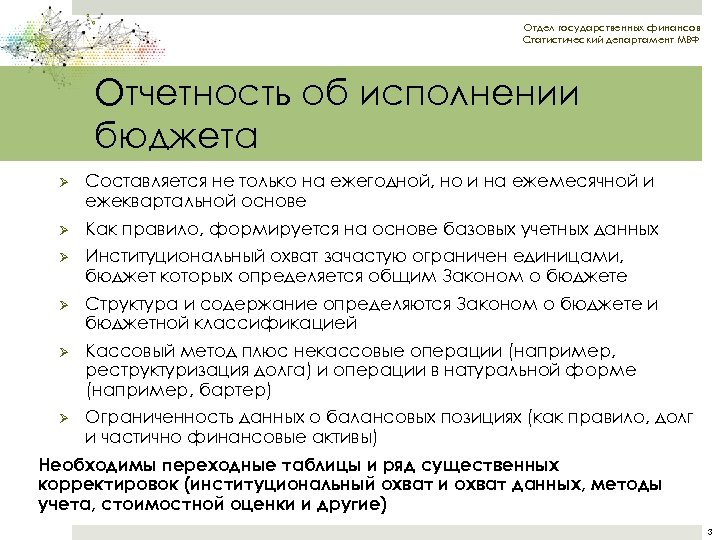 Отдел государственных финансов
Статистический департамент МВФ

Отчетность об исполнении бюджета

➢ Составляется не только на ежегодной, но и на ежемесячной и ежеквартальной основе

➢ Как правило, формируется на основе базовых учетных данных

➢ Институциональный охват зачастую ограничен единицами, бюджет которых определяется общим Законом о бюджете

➢ Структура и содержание определяются Законом о бюджете и бюджетной классификацией

➢ Кассовый метод плюс некассовые операции (например, реструктуризация долга) и операции в натуральной форме (например, бартер)

➢ Ограниченность данных о балансовых позициях (как правило, долг и частично финансовые активы)

Необходимы переходные таблицы и ряд существенных корректировок (институциональный охват и охват данных, методы учета, стоимостной оценки и другие)

3